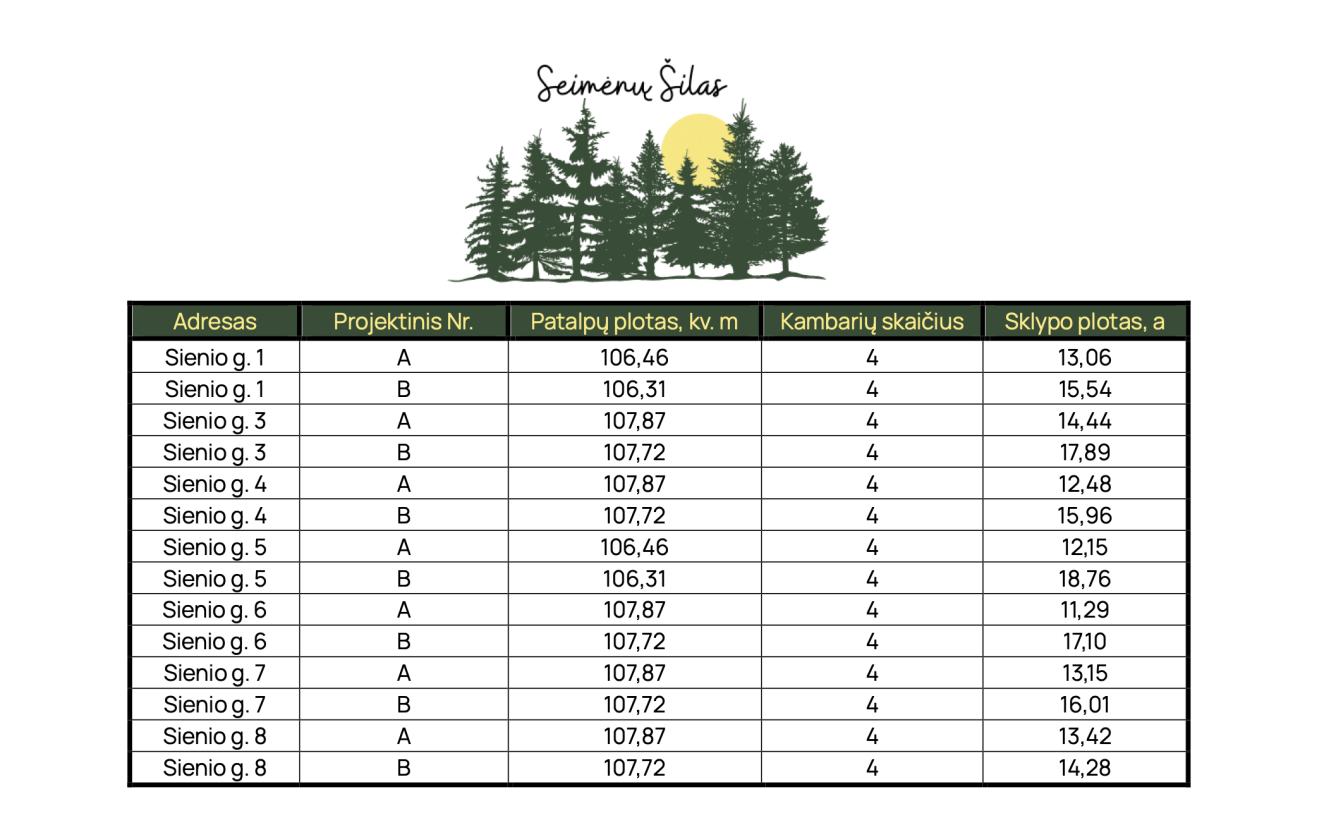 Seimėnų Šilas

| Adresas | Projektinis Nr. | Patalpų plotas, kv. m | Kambarių skaičius | Sklypo plotas, a |
|---|---|---|---|---|
| Sienio g. 1 | A | 106,46 | 4 | 13,06 |
| Sienio g. 1 | B | 106,31 | 4 | 15,54 |
| Sienio g. 3 | A | 107,87 | 4 | 14,44 |
| Sienio g. 3 | B | 107,72 | 4 | 17,89 |
| Sienio g. 4 | A | 107,87 | 4 | 12,48 |
| Sienio g. 4 | B | 107,72 | 4 | 15,96 |
| Sienio g. 5 | A | 106,46 | 4 | 12,15 |
| Sienio g. 5 | B | 106,31 | 4 | 18,76 |
| Sienio g. 6 | A | 107,87 | 4 | 11,29 |
| Sienio g. 6 | B | 107,72 | 4 | 17,10 |
| Sienio g. 7 | A | 107,87 | 4 | 13,15 |
| Sienio g. 7 | B | 107,72 | 4 | 16,01 |
| Sienio g. 8 | A | 107,87 | 4 | 13,42 |
| Sienio g. 8 | B | 107,72 | 4 | 14,28 |